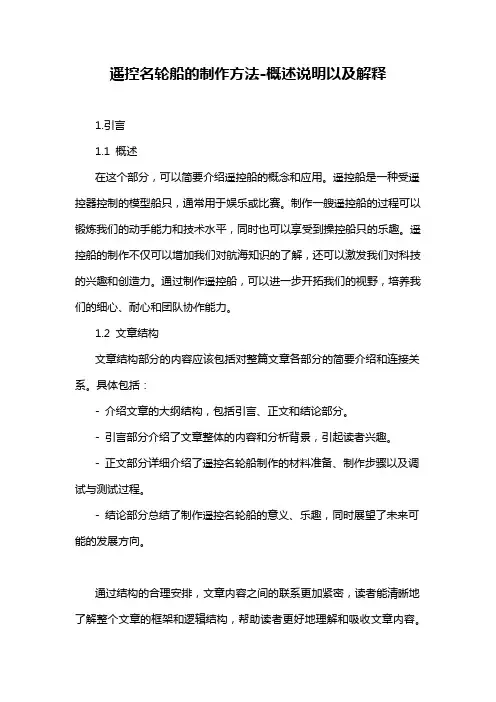 遥控名轮船的制作方法-概述说明以及解释

1.引言

1.1 概述

在这个部分，可以简要介绍遥控船的概念和应用。遥控船是一种受遥控器控制的模型船只，通常用于娱乐或比赛。制作一艘遥控船的过程可以锻炼我们的动手能力和技术水平，同时也可以享受到操控船只的乐趣。遥控船的制作不仅可以增加我们对航海知识的了解，还可以激发我们对科技的兴趣和创造力。通过制作遥控船，可以进一步开拓我们的视野，培养我们的细心、耐心和团队协作能力。

1.2 文章结构

文章结构部分的内容应该包括对整篇文章各部分的简要介绍和连接关系。具体包括：

- 介绍文章的大纲结构，包括引言、正文和结论部分。

- 引言部分介绍了文章整体的内容和分析背景，引起读者兴趣。

- 正文部分详细介绍了遥控名轮船制作的材料准备、制作步骤以及调试与测试过程。

- 结论部分总结了制作遥控名轮船的意义、乐趣，同时展望了未来可能的发展方向。

通过结构的合理安排，文章内容之间的联系更加紧密，读者能清晰地了解整个文章的框架和逻辑结构，帮助读者更好地理解和吸收文章内容。